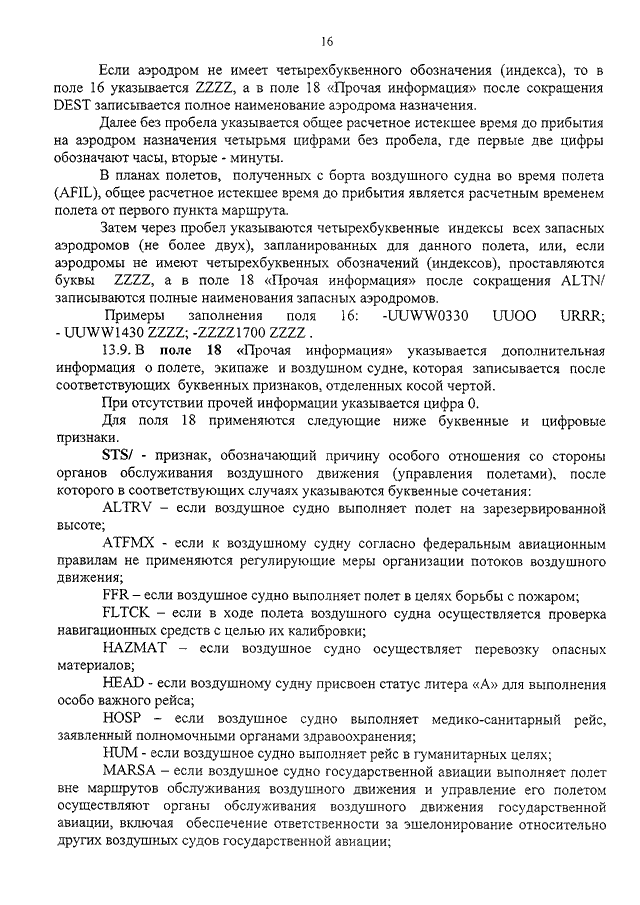 16

Если аэродром не имеет четырехбуквенного обозначения (индекса), то в поле 16 указывается ZZZZ, а в поле 18 «Прочая информация» после сокращения DEST записывается полное наименование аэродрома назначения.

Далее без пробела указывается общее расчетное истекшее время до прибытия на аэродром назначения четырьмя цифрами без пробела, где первые две цифры обозначают часы, вторые - минуты.

В планах полетов, полученных с борта воздушного судна во время полета (AFIL), общее расчетное истекшее время до прибытия является расчетным временем полета от первого пункта маршрута.

Затем через пробел указываются четырехбуквенные индексы всех запасных аэродромов (не более двух), запланированных для данного полета, или, если аэродромы не имеют четырехбуквенных обозначений (индексов), проставляются буквы ZZZZ, а в поле 18 «Прочая информация» после сокращения ALTN/ записываются полные наименования запасных аэродромов.

Примеры заполнения поля 16: -UUWW0330 UUOO URRR; - UUWW1430 ZZZZ; -ZZZZ1700 ZZZZ .

13.9. В поле 18 «Прочая информация» указывается дополнительная информация о полете, экипаже и воздушном судне, которая записывается после соответствующих буквенных признаков, отделенных косой чертой.

При отсутствии прочей информации указывается цифра 0.

Для поля 18 применяются следующие ниже буквенные и цифровые признаки.

STS/ - признак, обозначающий причину особого отношения со стороны органов обслуживания воздушного движения (управления полетами), после которого в соответствующих случаях указываются буквенные сочетания:

ALTRV – если воздушное судно выполняет полет на зарезервированной высоте;

ATFMX - если к воздушному судну согласно федеральным авиационным правилам не применяются регулирующие меры организации потоков воздушного движения;

FFR – если воздушное судно выполняет полет в целях борьбы с пожаром;

FLTCK – если в ходе полета воздушного судна осуществляется проверка навигационных средств с целью их калибровки;

HAZMAT – если воздушное судно осуществляет перевозку опасных материалов;

HEAD - если воздушному судну присвоен статус литера «А» для выполнения особо важного рейса;

HOSP – если воздушное судно выполняет медико-санитарный рейс, заявленный полномочными органами здравоохранения;

HUM - если воздушное судно выполняет рейс в гуманитарных целях;

MARSA – если воздушное судно государственной авиации выполняет полет вне маршрутов обслуживания воздушного движения и управление его полетом осуществляют органы обслуживания воздушного движения государственной авиации, включая обеспечение ответственности за эшелонирование относительно других воздушных судов государственной авиации;